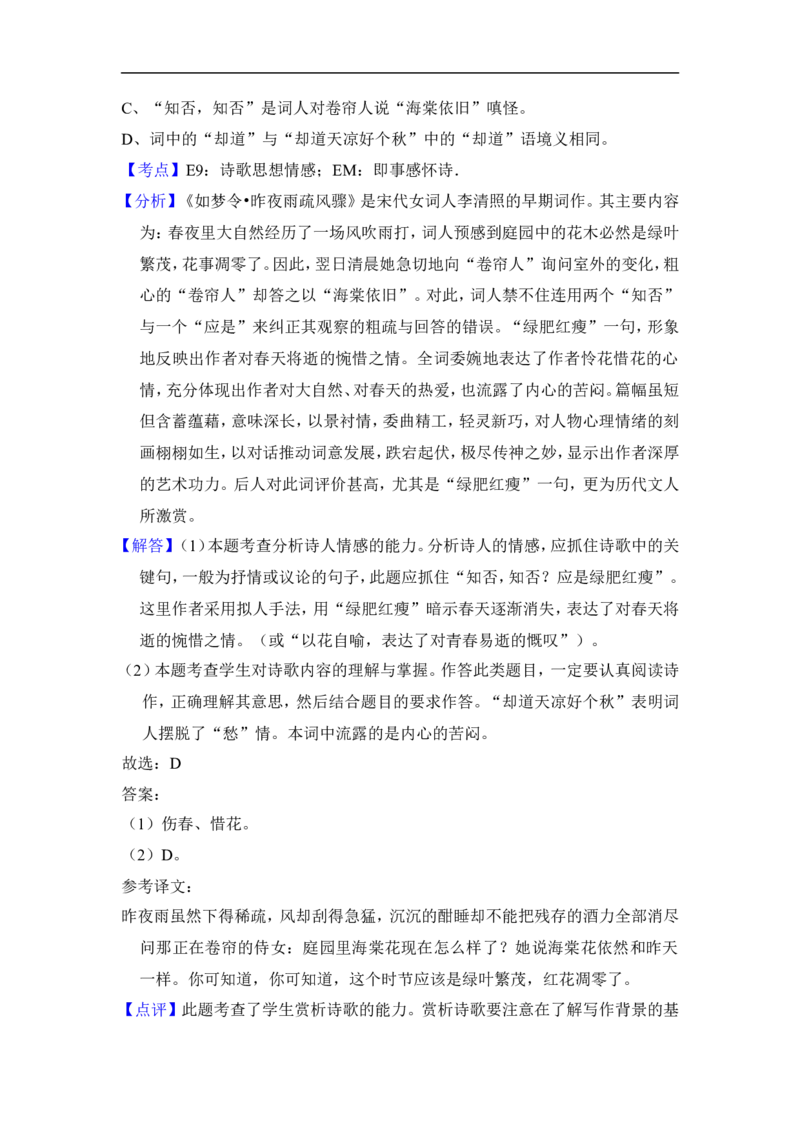 C、“知否，知否”是词人对卷帘人说“海棠依旧”嗔怪。
D、词中的“却道”与“却道天凉好个秋”中的“却道”语境义相同。
【考点】E9：诗歌思想情感；EM：即事感怀诗．
【分析】《如梦令•昨夜雨疏风骤》是宋代女词人李清照的早期词作。其主要内容为：春夜里大自然经历了一场风吹雨打，词人预感到庭园中的花木必然是绿叶繁茂，花事凋零了。因此，翌日清晨她急切地向“卷帘人”询问室外的变化，粗心的“卷帘人”却答之以“海棠依旧”。对此，词人禁不住连用两个“知否”与一个“应是”来纠正其观察的粗疏与回答的错误。“绿肥红瘦”一句，形象地反映出作者对春天将逝的惋惜之情。全词委婉地表达了作者怜花惜花的心情，充分体现出作者对大自然、对春天的热爱，也流露了内心的苦闷。篇幅虽短但含蓄蕴藉，意味深长，以景衬情，委曲精工，轻灵新巧，对人物心理情绪的刻画栩栩如生，以对话推动词意发展，跌宕起伏，极尽传神之妙，显示出作者深厚的艺术功力。后人对此词评价甚高，尤其是“绿肥红瘦”一句，更为历代文人所激赏。
【解答】（1）本题考查分析诗人情感的能力。分析诗人的情感，应抓住诗歌中的关键句，一般为抒情或议论的句子，此题应抓住“知否，知否？应是绿肥红瘦”。这里作者采用拟人手法，用“绿肥红瘦”暗示春天逐渐消失，表达了对春天将逝的惋惜之情。（或“以花自喻，表达了对青春易逝的慨叹”）。
（2）本题考查学生对诗歌内容的理解与掌握。作答此类题目，一定要认真阅读诗作，正确理解其意思，然后结合题目的要求作答。“却道天凉好个秋”表明词人摆脱了“愁”情。本词中流露的是内心的苦闷。
故选：D
答案：
（1）伤春、惜花。
（2）D。
参考译文：
昨夜雨虽然下得稀疏，风却刮得急猛，沉沉的酣睡却不能把残存的酒力全部消尽问那正在卷帘的侍女：庭园里海棠花现在怎么样了？她说海棠花依然和昨天一样。你可知道，你可知道，这个时节应该是绿叶繁茂，红花凋零了。
【点评】此题考查了学生赏析诗歌的能力。赏析诗歌要注意在了解写作背景的基